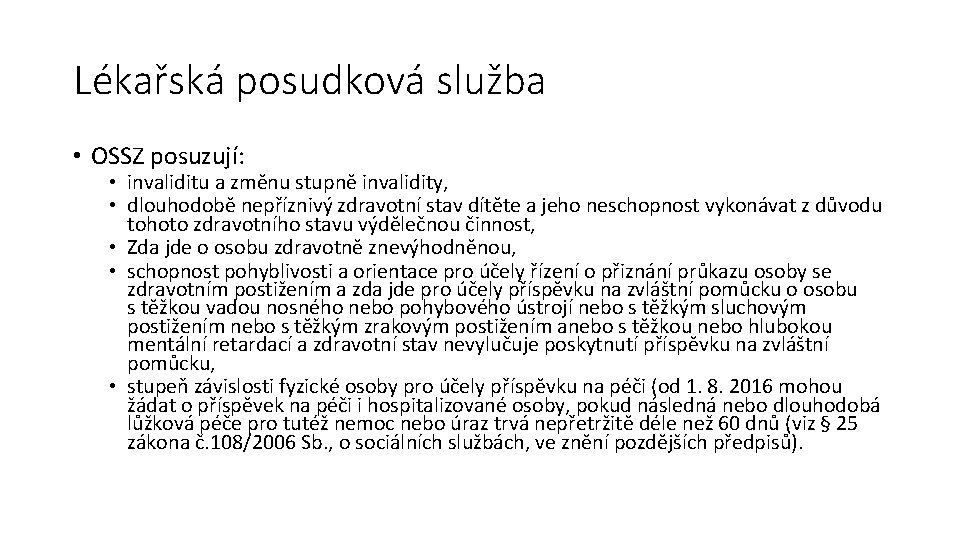 Lékařská posudková služba

• OSSZ posuzují:
• invaliditu a změnu stupně invalidity,
• dlouhodobě nepříznivý zdravotní stav dítěte a jeho neschopnost vykonávat z důvodu tohoto zdravotního stavu výdělečnou činnost,
• Zda jde o osobu zdravotně znevýhodněnou,
• schopnost pohyblivosti a orientace pro účely řízení o přiznání průkazu osoby se zdravotním postižením a zda jde pro účely příspěvku na zvláštní pomůcku o osobu s těžkou vadou nosného nebo pohybového ústrojí nebo s těžkým sluchovým postižením nebo s těžkým zrakovým postižením anebo s těžkou nebo hlubokou mentální retardací a zdravotní stav nevylučuje poskytnutí příspěvku na zvláštní pomůcku,
• stupeň závislosti fyzické osoby pro účely příspěvku na péči (od 1. 8. 2016 mohou žádat o příspěvek na péči i hospitalizované osoby, pokud následná nebo dlouhodobá lůžková péče pro tutéž nemoc nebo úraz trvá nepřetržitě déle než 60 dnů (viz § 25 zákona č.108/2006 Sb., o sociálních službách, ve znění pozdějších předpisů).